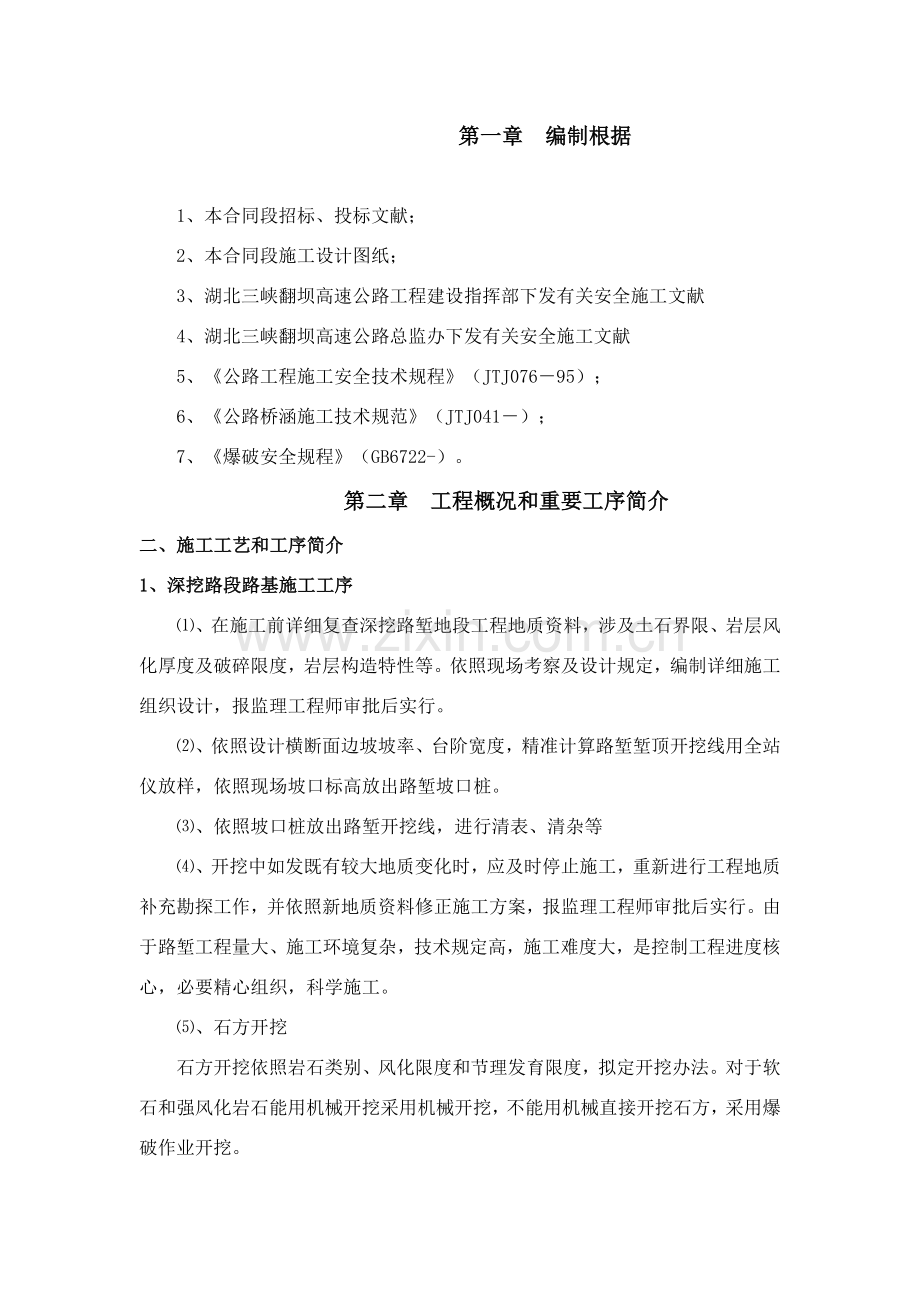 第一章 编制根据

1、本合同段招标、投标文献；

2、本合同段施工设计图纸；

3、湖北三峡翻坝高速公路工程建设指挥部下发有关安全施工文献

4、湖北三峡翻坝高速公路总监办下发有关安全施工文献

5、《公路工程施工安全技术规程》（JTJ076－95）；

6、《公路桥涵施工技术规范》（JTJ041－）；

7、《爆破安全规程》（GB6722-）。

第二章 工程概况和重要工序简介

二、施工工艺和工序简介

1、深挖路段路基施工工序

⑴、在施工前详细复查深挖路堑地段工程地质资料，涉及土石界限、岩层风化厚度及破碎限度，岩层构造特性等。依照现场考察及设计规定，编制详细施工组织设计，报监理工程师审批后实行。

⑵、依照设计横断面边坡坡率、台阶宽度，精准计算路堑堑顶开挖线用全站仪放样，依照现场坡口标高放出路堑坡口桩。

⑶、依照坡口桩放出路堑开挖线，进行清表、清杂等

⑷、开挖中如发既有较大地质变化时，应及时停止施工，重新进行工程地质补充勘探工作，并依照新地质资料修正施工方案，报监理工程师审批后实行。由于路堑工程量大、施工环境复杂，技术规定高，施工难度大，是控制工程进度核心，必要精心组织，科学施工。

⑸、石方开挖

石方开挖依照岩石类别、风化限度和节理发育限度，拟定开挖办法。对于软石和强风化岩石能用机械开挖采用机械开挖，不能用机械直接开挖石方，采用爆破作业开挖。

www.zixin.com.cn